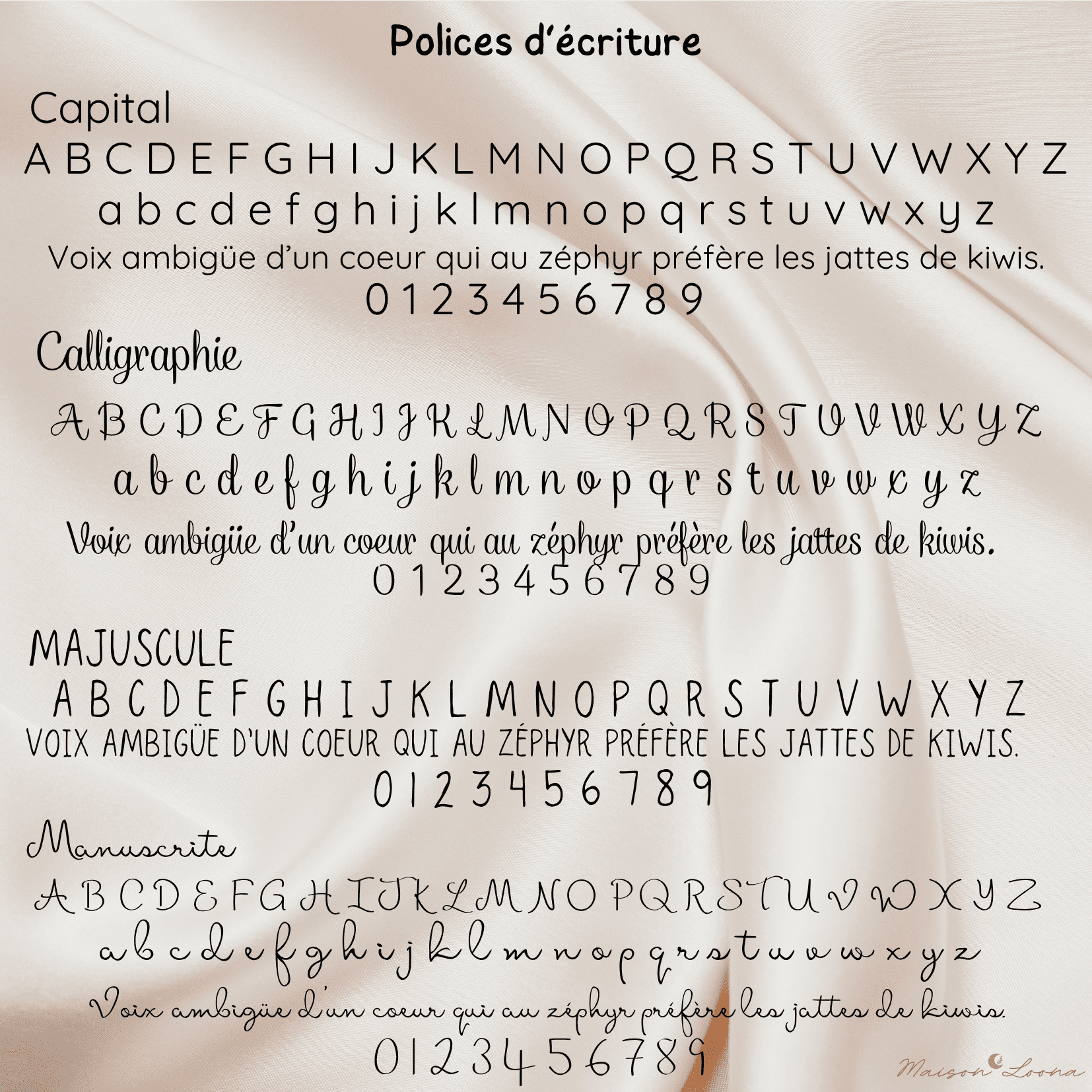 Polices d'écriture

Capital

A B C D E F G H I J K L M N O P Q R S T U V W X Y Z

a b c d e f g h i j k l m n o p q r s t u v w x y z

Voix ambigüe d'un coeur qui au zéphyr préfère les jattes de kiwis.

0 1 2 3 4 5 6 7 8 9

Calligraphie

A B C D E F G H I J K L M N O P Q R S T U V W X Y Z

a b c d e f g h i j k l m n o p q r s t u v w x y z

Voix ambigüe d'un coeur qui au zéphyr préfère les jattes de kiwis.

0 1 2 3 4 5 6 7 8 9

MAJUSCULE

A B C D E F G H I J K L M N O P Q R S T U V W X Y Z

VOIX AMBIGÜE D'UN COEUR QUI AU ZÉPHYR PRÉFÈRE LES JATTES DE KIWIS.

0 1 2 3 4 5 6 7 8 9

Manuscrite

A B C D E F G H I J K L M N O P Q R S T U V W X Y Z

a b c d e f g h i j k l m n o p q r s t u v w x y z

Voix ambigüe d'un coeur qui au zéphyr préfère les jattes de kiwis.

0 1 2 3 4 5 6 7 8 9

Maison Loona